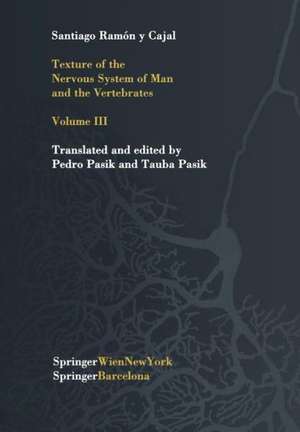 Santiago Ramón y Cajal

Texture of the Nervous System of Man and the Vertebrates

Volume III

Translated and edited by Pedro Pasik and Tauba Pasik

SpringerWienNewYork
SpringerBarcelona